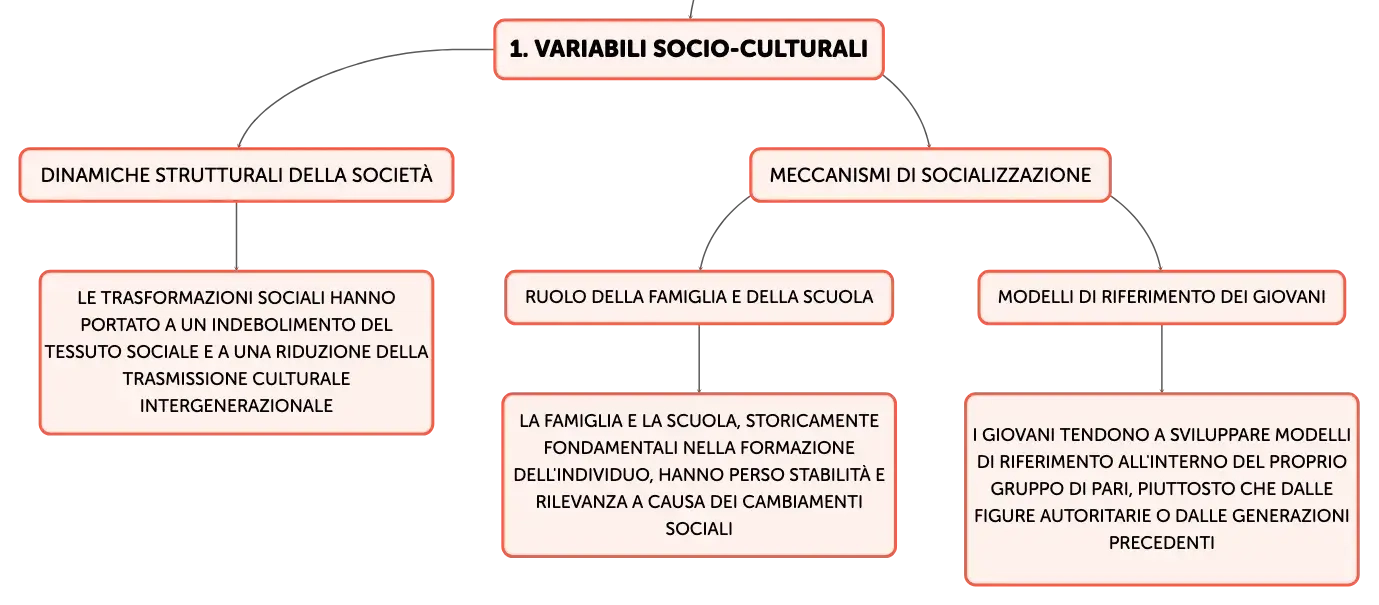 1. VARIABILI SOCIO-CULTURALI

DINAMICHE STRUTTURALI DELLA SOCIETÀ

LE TRASFORMAZIONI SOCIALI HANNO PORTATO A UN INDEBOLIMENTO DEL TESSUTO SOCIALE E A UNA RIDUZIONE DELLA TRASMISSIONE CULTURALE INTERGENERAZIONALE

MECCANISMI DI SOCIALIZZAZIONE

RUOLO DELLA FAMIGLIA E DELLA SCUOLA

LA FAMIGLIA E LA SCUOLA, STORICAMENTE FONDAMENTALI NELLA FORMAZIONE DELL'INDIVIDUO, HANNO PERSO STABILITÀ E RILEVANZA A CAUSA DEI CAMBIAMENTI SOCIALI

MODELLI DI RIFERIMENTO DEI GIOVANI

I GIOVANI TENDONO A SVILUPPARE MODELLI DI RIFERIMENTO ALL'INTERNO DEL PROPRIO GRUPPO DI PARI, PIUTTOSTO CHE DALLE FIGURE AUTORITARIE O DALLE GENERAZIONI PRECEDENTI